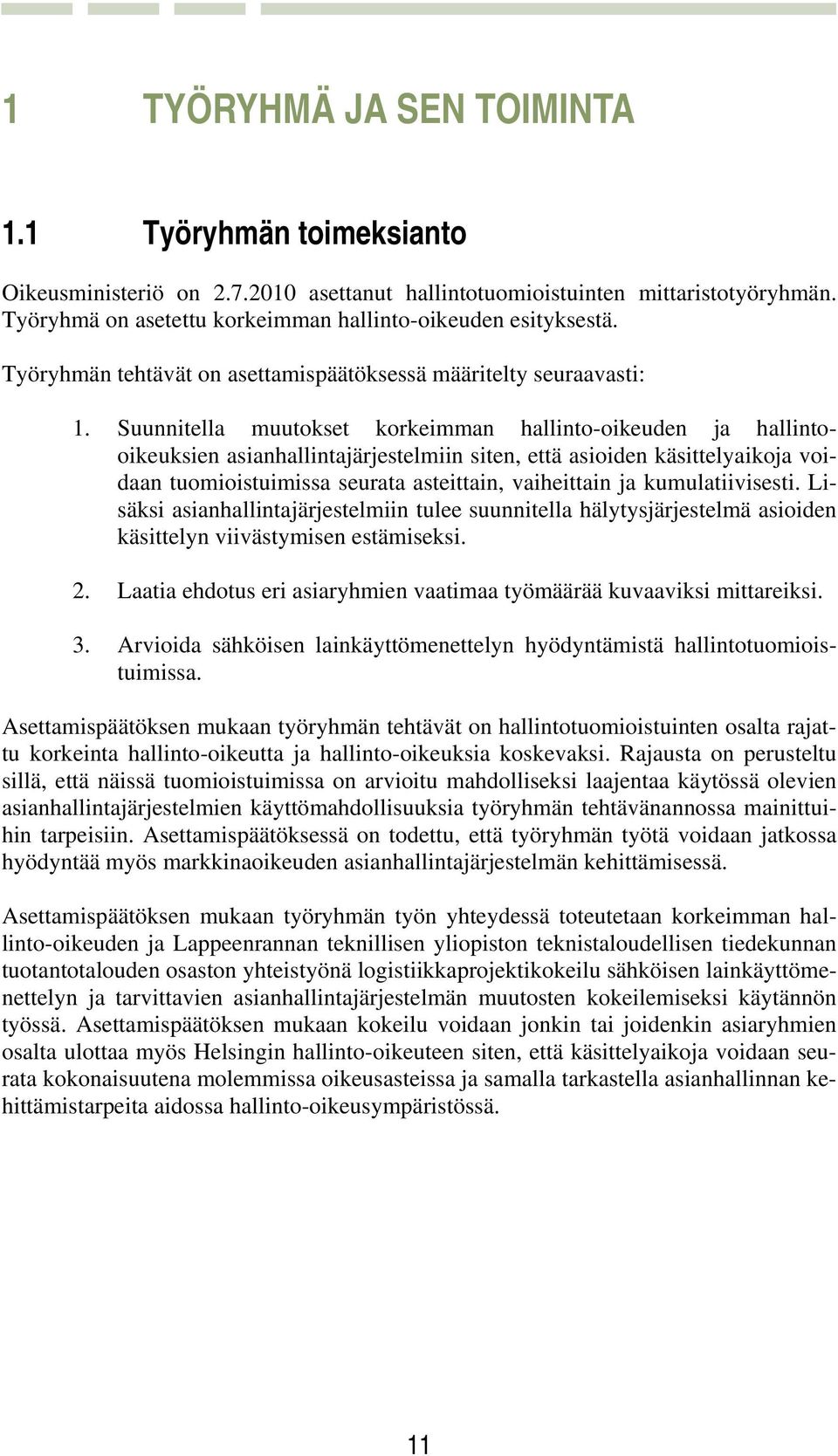 1 TYÖRYHMÄ JA SEN TOIMINTA

1.1 Työryhmän toimeksianto

Oikeusministeriö on 2.7.2010 asettanut hallintotuomioistuinten mittaristotyöryhmän. Työryhmä on asetettu korkeimman hallinto-oikeuden esityksestä.

Työryhmän tehtävät on asettamispäätöksessä määritelty seuraavasti:

1. Suunnitella muutokset korkeimman hallinto-oikeuden ja hallinto-oikeuksien asianhallintajärjestelmiin siten, että asioiden käsittelyaikoja voidaan tuomioistuimissa seurata asteittain, vaiheittain ja kumulatiivisesti. Lisäksi asianhallintajärjestelmiin tulee suunnitella hälytysjärjestelmä asioiden käsittelyn viivästymisen estämiseksi.

2. Laatia ehdotus eri asiaryhmien vaatimaa työmäärää kuvaaviksi mittareiksi.

3. Arvioida sähköisen lainkäyttömenettelyn hyödyntämistä hallintotuomioistuimissa.

Asettamispäätöksen mukaan työryhmän tehtävät on hallintotuomioistuinten osalta rajattu korkeinta hallinto-oikeutta ja hallinto-oikeuksia koskevaksi. Rajausta on perusteltu sillä, että näissä tuomioistuimissa on arvioitu mahdolliseksi laajentaa käytössä olevien asianhallintajärjestelmien käyttömahdollisuuksia työryhmän tehtävänannossa mainittuihin tarpeisiin. Asettamispäätöksessä on todettu, että työryhmän työtä voidaan jatkossa hyödyntää myös markkinaoikeuden asianhallintajärjestelmän kehittämisessä.

Asettamispäätöksen mukaan työryhmän työn yhteydessä toteutetaan korkeimman hallinto-oikeuden ja Lappeenrannan teknillisen yliopiston teknistaloudellisen tiedekunnan tuotantotalouden osaston yhteistyönä logistiikkaprojektikokeilu sähköisen lainkäyttömenettelyn ja tarvittavien asianhallintajärjestelmän muutosten kokeilemiseksi käytännön työssä. Asettamispäätöksen mukaan kokeilu voidaan jonkin tai joidenkin asiaryhmien osalta ulottaa myös Helsingin hallinto-oikeuteen siten, että käsittelyaikoja voidaan seurata kokonaisuutena molemmissa oikeusasteissa ja samalla tarkastella asianhallinnan kehittämistarpeita aidossa hallinto-oikeusympäristössä.

11